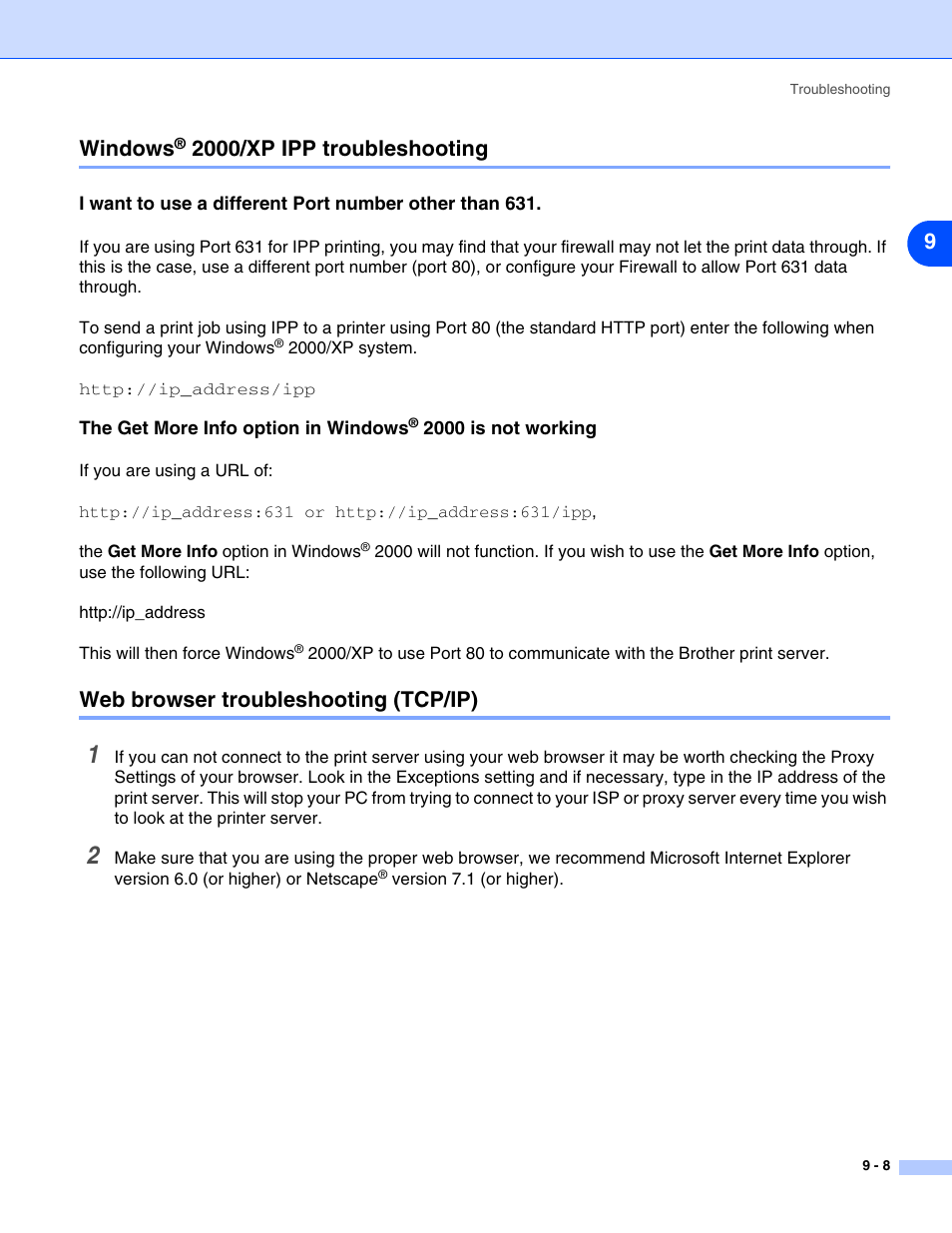 Troubleshooting

Windows® 2000/XP IPP troubleshooting

I want to use a different Port number other than 631.

9

If you are using Port 631 for IPP printing, you may find that your firewall may not let the print data through. If this is the case, use a different port number (port 80), or configure your Firewall to allow Port 631 data through.

To send a print job using IPP to a printer using Port 80 (the standard HTTP port) enter the following when configuring your Windows® 2000/XP system.

http://ip_address/ipp

The Get More Info option in Windows® 2000 is not working

If you are using a URL of:

http://ip_address:631 or http://ip_address:631/ipp,

the Get More Info option in Windows® 2000 will not function. If you wish to use the Get More Info option, use the following URL:

http://ip_address

This will then force Windows® 2000/XP to use Port 80 to communicate with the Brother print server.

Web browser troubleshooting (TCP/IP)

1 If you can not connect to the print server using your web browser it may be worth checking the Proxy Settings of your browser. Look in the Exceptions setting and if necessary, type in the IP address of the print server. This will stop your PC from trying to connect to your ISP or proxy server every time you wish to look at the printer server.

2 Make sure that you are using the proper web browser, we recommend Microsoft Internet Explorer version 6.0 (or higher) or Netscape® version 7.1 (or higher).

9 - 8